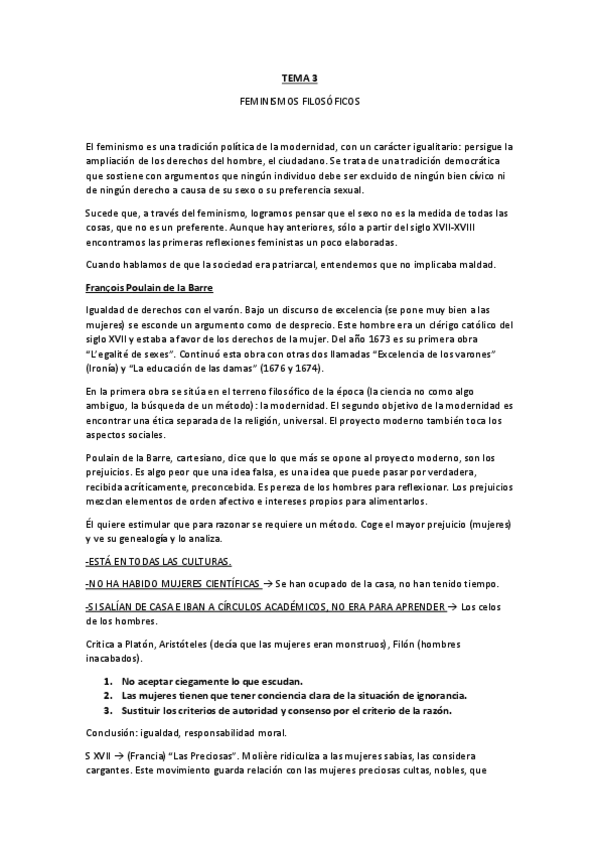 TEMA 3

FEMINISMOS FILOSÓFICOS

El feminismo es una tradición política de la modernidad, con un carácter igualitario: persigue la ampliación de los derechos del hombre, el ciudadano. Se trata de una tradición democrática que sostiene con argumentos que ningún individuo debe ser excluido de ningún bien cívico ni de ningún derecho a causa de su sexo o su preferencia sexual.

Sucede que, a través del feminismo, logramos pensar que el sexo no es la medida de todas las cosas, que no es un preferente. Aunque hay anteriores, sólo a partir del siglo XVII-XVIII encontramos las primeras reflexiones feministas un poco elaboradas.

Cuando hablamos de que la sociedad era patriarcal, entendemos que no implicaba maldad.

François Poulain de la Barre

Igualdad de derechos con el varón. Bajo un discurso de excelencia (se pone muy bien a las mujeres) se esconde un argumento como de desprecio. Este hombre era un clérigo católico del siglo XVII y estaba a favor de los derechos de la mujer. Del año 1673 es su primera obra "L'egalité de sexes". Continuó esta obra con otras dos llamadas "Excelencia de los varones" (Ironía) y "La educación de las damas" (1676 y 1674).

En la primera obra se sitúa en el terreno filosófico de la época (la ciencia no como algo ambiguo, la búsqueda de un método): la modernidad. El segundo objetivo de la modernidad es encontrar una ética separada de la religión, universal. El proyecto moderno también toca los aspectos sociales.

Poulain de la Barre, cartesiano, dice que lo que más se opone al proyecto moderno, son los prejuicios. Es algo peor que una idea falsa, es una idea que puede pasar por verdadera, recibida acríticamente, preconcebida. Es pereza de los hombres para reflexionar. Los prejuicios mezclan elementos de orden afectivo e intereses propios para alimentarlos.

Él quiere estimular que para razonar se requiere un método. Coge el mayor prejuicio (mujeres) y ve su genealogía y lo analiza.

-ESTÁ EN TODAS LAS CULTURAS.

-NO HA HABIDO MUJERES CIENTÍFICAS → Se han ocupado de la casa, no han tenido tiempo.

-SI SALÍAN DE CASA E IBAN A CÍRCULOS ACADÉMICOS, NO ERA PARA APRENDER → Los celos de los hombres.

Critica a Platón, Aristóteles (decía que las mujeres eran monstruos), Filón (hombres inacabados).

1. No aceptar ciegamente lo que escudan.
2. Las mujeres tienen que tener conciencia clara de la situación de ignorancia.
3. Sustituir los criterios de autoridad y consenso por el criterio de la razón.

Conclusión: igualdad, responsabilidad moral.

S XVII → (Francia) "Las Preciosas". Molière ridiculiza a las mujeres sabias, las considera cargantes. Este movimiento guarda relación con las mujeres preciosas cultas, nobles, que